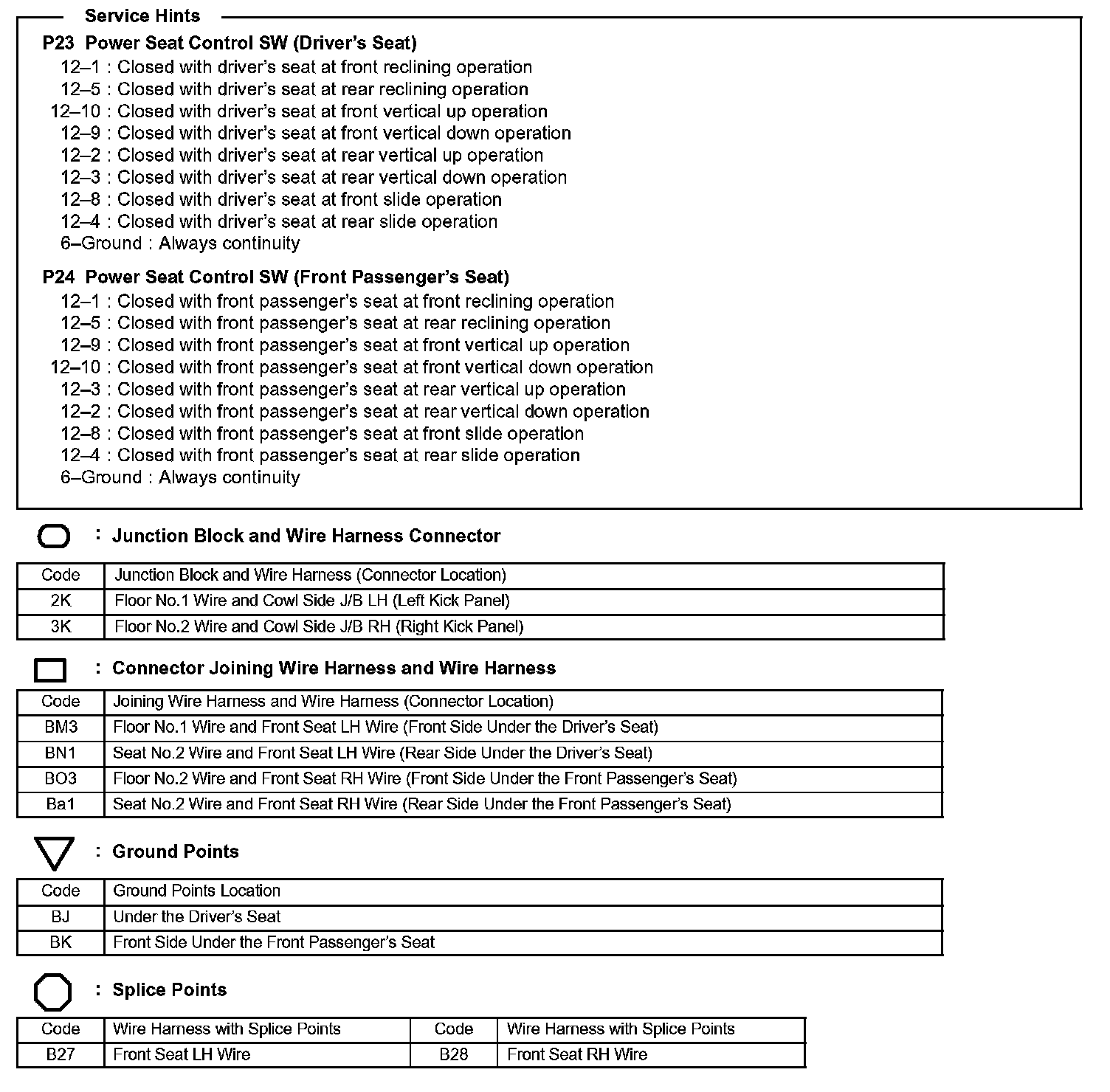 Service Hints

P23 Power Seat Control SW (Driver's Seat)
12–1 : Closed with driver's seat at front reclining operation
12–5 : Closed with driver's seat at rear reclining operation
12–10 : Closed with driver's seat at front vertical up operation
12–9 : Closed with driver's seat at front vertical down operation
12–2 : Closed with driver's seat at rear vertical up operation
12–3 : Closed with driver's seat at rear vertical down operation
12–8 : Closed with driver's seat at front slide operation
12–4 : Closed with driver's seat at rear slide operation
6–Ground : Always continuity

P24 Power Seat Control SW (Front Passenger's Seat)
12–1 : Closed with front passenger's seat at front reclining operation
12–5 : Closed with front passenger's seat at rear reclining operation
12–9 : Closed with front passenger's seat at front vertical up operation
12–10 : Closed with front passenger's seat at front vertical down operation
12–3 : Closed with front passenger's seat at rear vertical up operation
12–2 : Closed with front passenger's seat at rear vertical down operation
12–8 : Closed with front passenger's seat at front slide operation
12–4 : Closed with front passenger's seat at rear slide operation
6–Ground : Always continuity

: Junction Block and Wire Harness Connector

| Code | Junction Block and Wire Harness (Connector Location) |
|---|---|
| 2K | Floor No.1 Wire and Cowl Side J/B LH (Left Kick Panel) |
| 3K | Floor No.2 Wire and Cowl Side J/B RH (Right Kick Panel) |

: Connector Joining Wire Harness and Wire Harness

| Code | Joining Wire Harness and Wire Harness (Connector Location) |
|---|---|
| BM3 | Floor No.1 Wire and Front Seat LH Wire (Front Side Under the Driver's Seat) |
| BN1 | Seat No.2 Wire and Front Seat LH Wire (Rear Side Under the Driver's Seat) |
| BO3 | Floor No.2 Wire and Front Seat RH Wire (Front Side Under the Front Passenger's Seat) |
| Ba1 | Seat No.2 Wire and Front Seat RH Wire (Rear Side Under the Front Passenger's Seat) |

: Ground Points

| Code | Ground Points Location |
|---|---|
| BJ | Under the Driver's Seat |
| BK | Front Side Under the Front Passenger's Seat |

: Splice Points

| Code | Wire Harness with Splice Points | Code | Wire Harness with Splice Points |
|---|---|---|---|
| B27 | Front Seat LH Wire | B28 | Front Seat RH Wire |